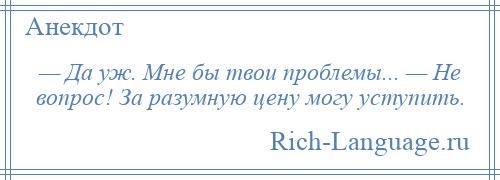 Анекдот

— Да уж. Мне бы твои проблемы... — Не вопрос! За разумную цену могу уступить.

Rich-Language.ru